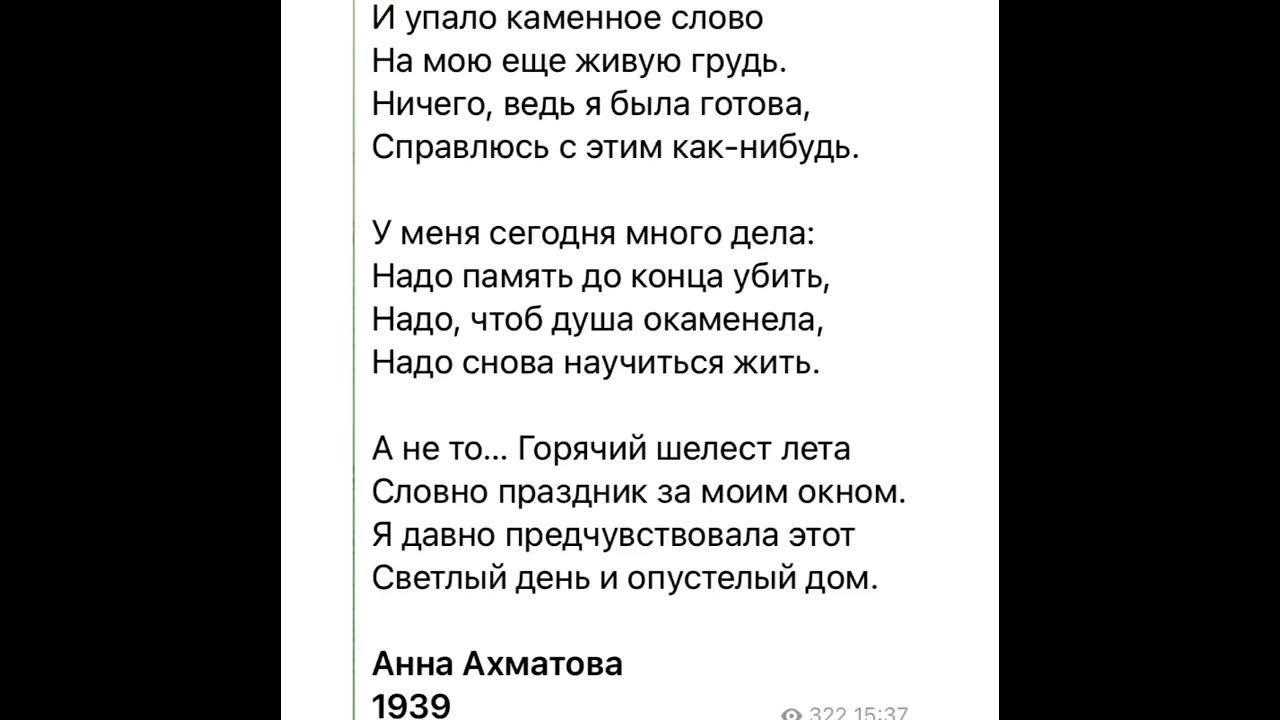 И упало каменное слово
На мою еще живую грудь.
Ничего, ведь я была готова,
Справлюсь с этим как-нибудь.

У меня сегодня много дела:
Надо память до конца убить,
Надо, чтоб душа окаменела,
Надо снова научиться жить.

А не то... Горячий шелест лета
Словно праздник за моим окном.
Я давно предчувствовала этот
Светлый день и опустелый дом.

Анна Ахматова
1939

322 15:37